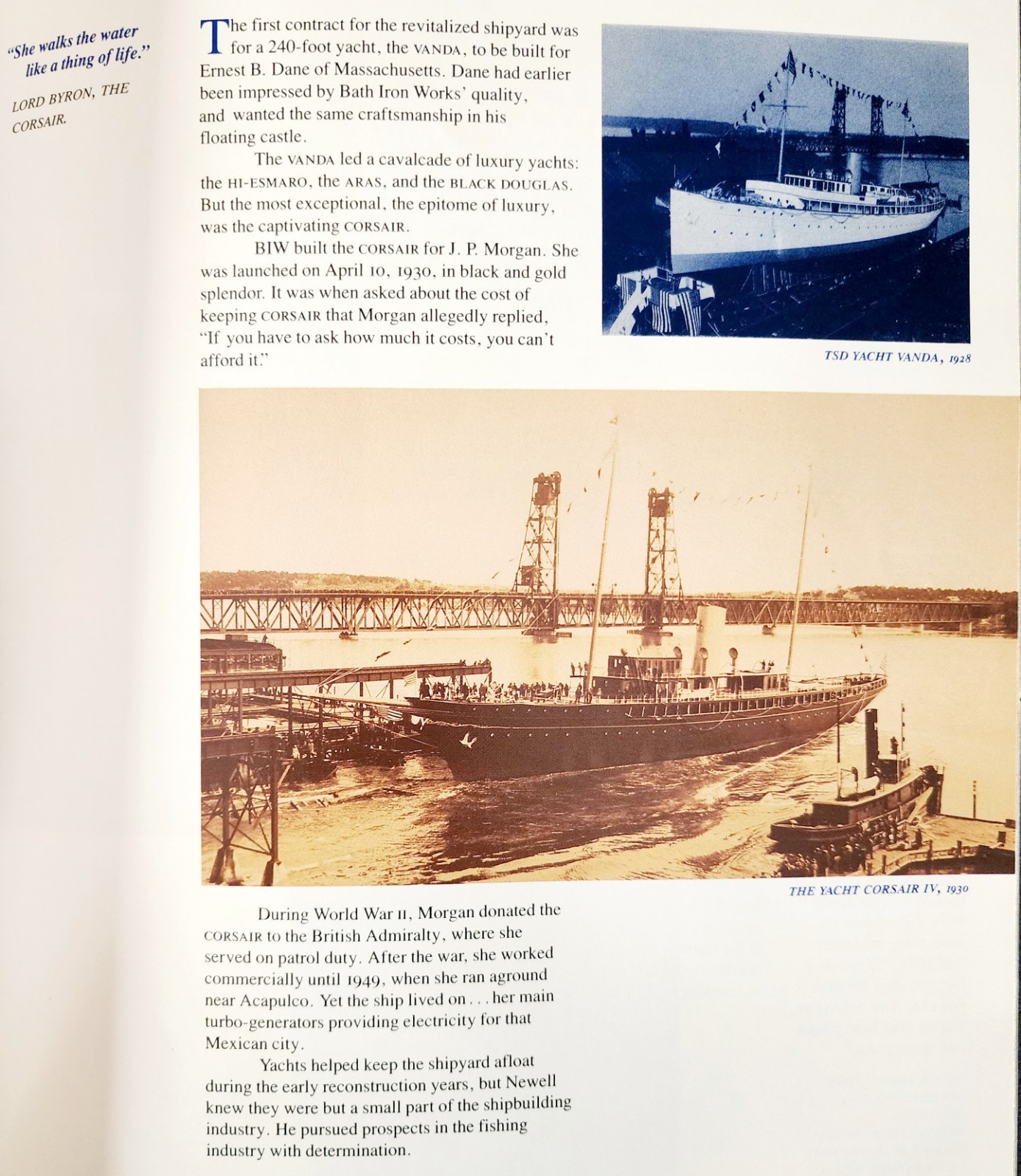 "She walks the water like a thing of life."

LORD BYRON, THE CORSAIR.

The first contract for the revitalized shipyard was for a 240-foot yacht, the VANDA, to be built for Ernest B. Dane of Massachusetts. Dane had earlier been impressed by Bath Iron Works' quality, and wanted the same craftsmanship in his floating castle.

The VANDA led a cavalcade of luxury yachts: the HI-ESMARO, the ARAS, and the BLACK DOUGLAS. But the most exceptional, the epitome of luxury, was the captivating CORSAIR.

BIW built the CORSAIR for J. P. Morgan. She was launched on April 10, 1930, in black and gold splendor. It was when asked about the cost of keeping CORSAIR that Morgan allegedly replied, "If you have to ask how much it costs, you can't afford it."

TSD YACHT VANDA, 1928

THE YACHT CORSAIR IV, 1930

During World War II, Morgan donated the CORSAIR to the British Admiralty, where she served on patrol duty. After the war, she worked commercially until 1949, when she ran aground near Acapulco. Yet the ship lived on . . . her main turbo-generators providing electricity for that Mexican city.

Yachts helped keep the shipyard afloat during the early reconstruction years, but Newell knew they were but a small part of the shipbuilding industry. He pursued prospects in the fishing industry with determination.